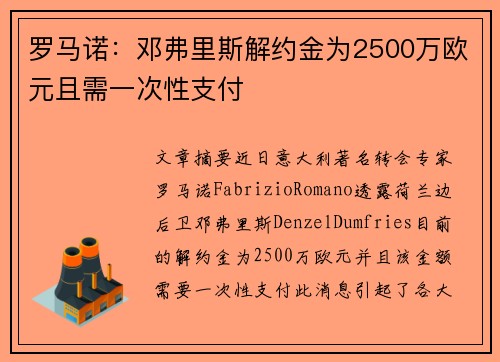 罗马诺：邓弗里斯解约金为2500万欧元且需一次性支付

文章摘要近日意大利著名转会专家罗马诺FabrizioRomano透露荷兰边后卫邓弗里斯DenzelDumfries目前的解约金为2500万欧元并且该金额需要一次性支付此消息引起了各大